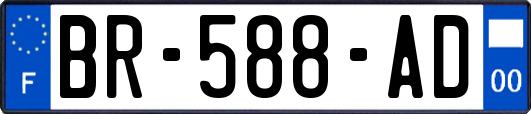 F
BR-588-AD
00